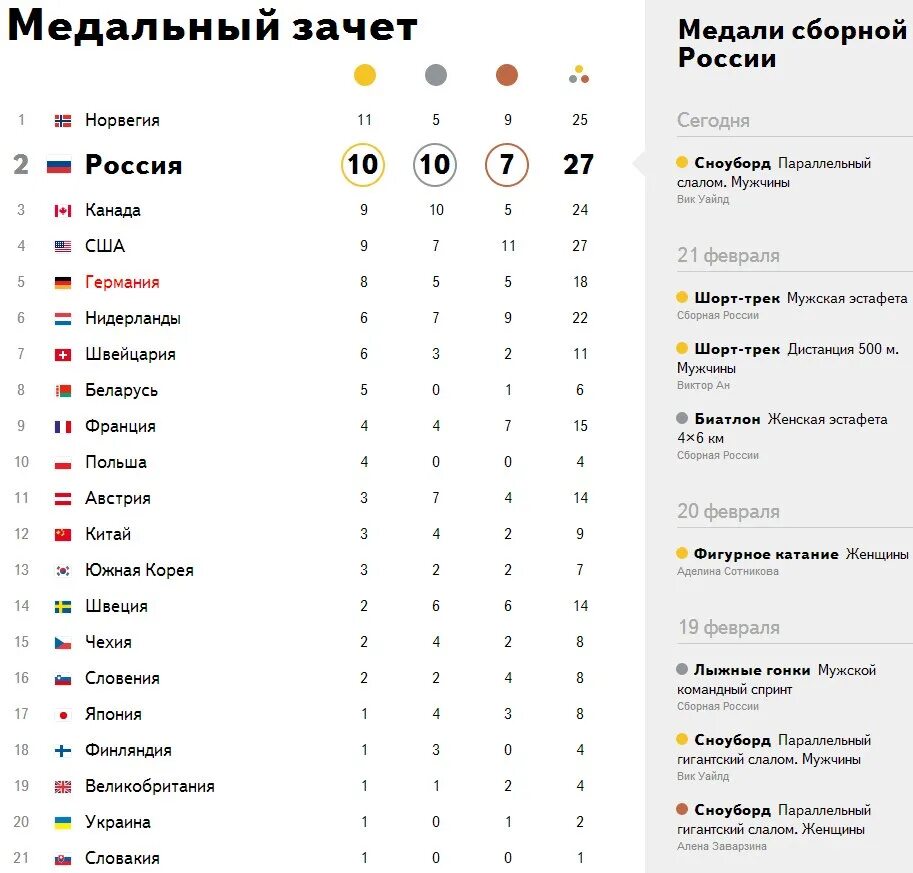 Медальный зачет

| | | | | | |
|---|---|---|---|---|---|
| 1 | Норвегия | 11 | 5 | 9 | 25 |
| 2 | Россия | 10 | 10 | 7 | 27 |
| 3 | Канада | 9 | 10 | 5 | 24 |
| 4 | США | 9 | 7 | 11 | 27 |
| 5 | Германия | 8 | 5 | 5 | 18 |
| 6 | Нидерланды | 6 | 7 | 9 | 22 |
| 7 | Швейцария | 6 | 3 | 2 | 11 |
| 8 | Беларусь | 5 | 0 | 1 | 6 |
| 9 | Франция | 4 | 4 | 7 | 15 |
| 10 | Польша | 4 | 0 | 0 | 4 |
| 11 | Австрия | 3 | 7 | 4 | 14 |
| 12 | Китай | 3 | 4 | 2 | 9 |
| 13 | Южная Корея | 3 | 2 | 2 | 7 |
| 14 | Швеция | 2 | 6 | 6 | 14 |
| 15 | Чехия | 2 | 4 | 2 | 8 |
| 16 | Словения | 2 | 2 | 4 | 8 |
| 17 | Япония | 1 | 4 | 3 | 8 |
| 18 | Финляндия | 1 | 3 | 0 | 4 |
| 19 | Великобритания | 1 | 1 | 2 | 4 |
| 20 | Украина | 1 | 0 | 1 | 2 |
| 21 | Словакия | 1 | 0 | 0 | 1 |

Медали сборной России

Сегодня

Сноуборд Параллельный слалом. Мужчины
Вик Уайлд

21 февраля

Шорт-трек Мужская эстафета
Сборная России

Шорт-трек Дистанция 500 м. Мужчины
Виктор Ан

Биатлон Женская эстафета 4×6 км
Сборная России

20 февраля

Фигурное катание Женщины
Аделина Сотникова

19 февраля

Лыжные гонки Мужской командный спринт
Сборная России

Сноуборд Параллельный гигантский слалом. Мужчины
Вик Уайлд

Сноуборд Параллельный гигантский слалом. Женщины
Алена Заварзина